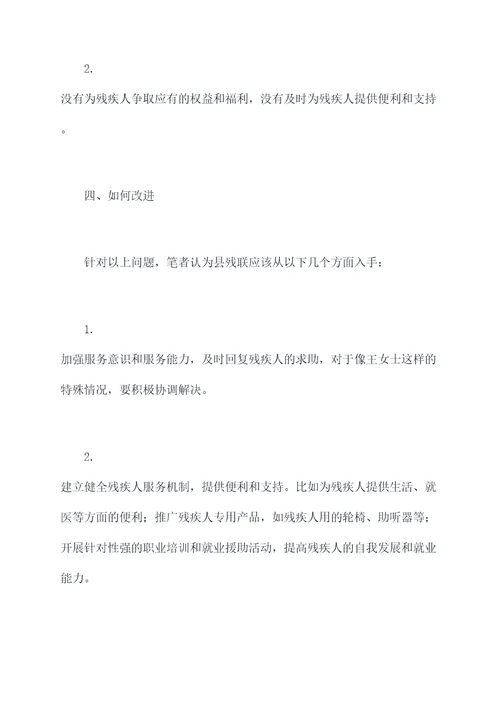 2.

没有为残疾人争取应有的权益和福利，没有及时为残疾人提供便利和支持。

四、如何改进

针对以上问题，笔者认为县残联应该从以下几个方面入手：

1.

加强服务意识和服务能力，及时回复残疾人的求助，对于像王女士这样的特殊情况，要积极协调解决。

2.

建立健全残疾人服务机制，提供便利和支持。比如为残疾人提供生活、就医等方面的便利；推广残疾人专用产品，如残疾人用的轮椅、助听器等；开展针对性强的职业培训和就业援助活动，提高残疾人的自我发展和就业能力。